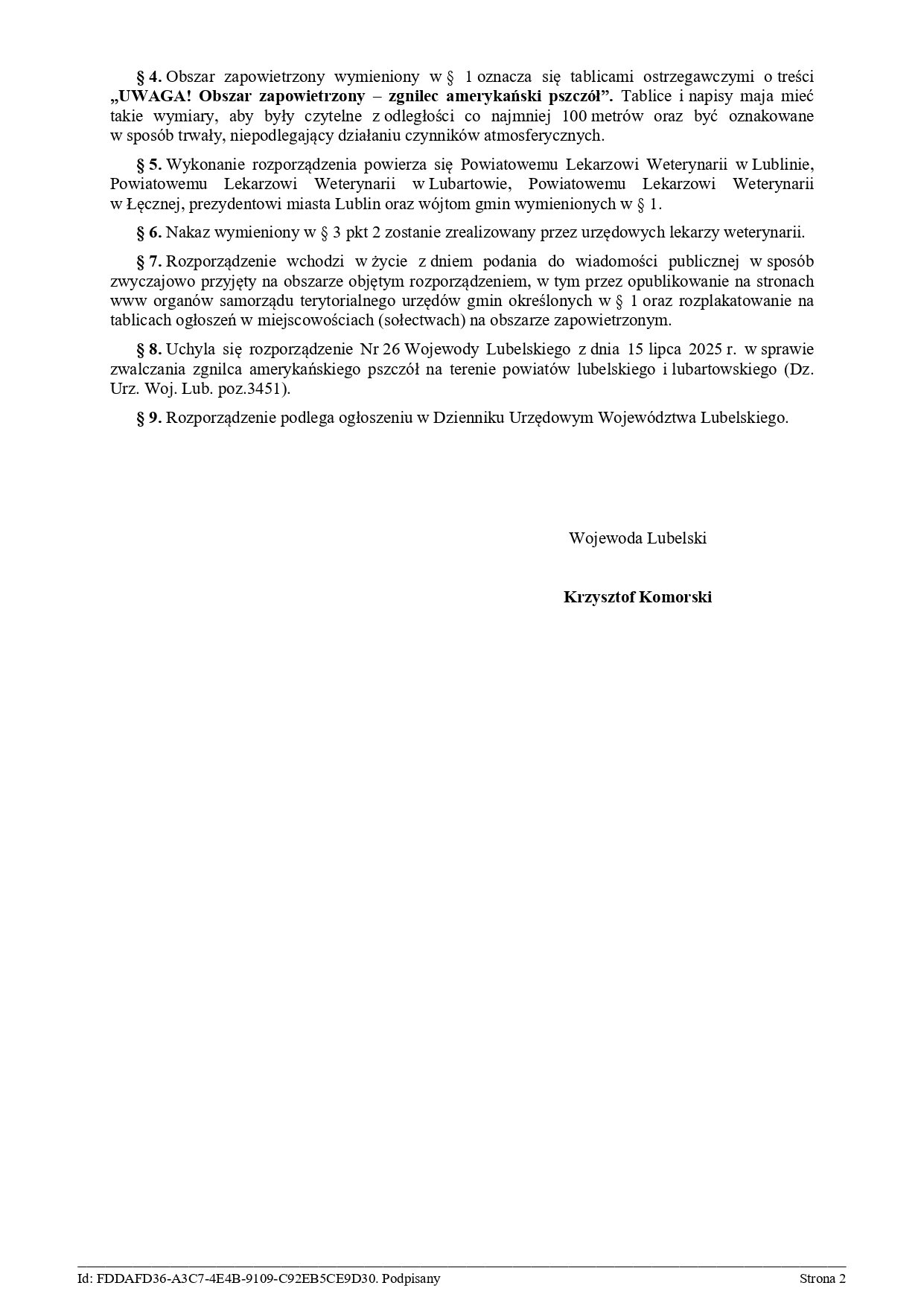 § 4. Obszar zapowietrzony wymieniony w § 1 oznacza się tablicami ostrzegawczymi o treści „UWAGA! Obszar zapowietrzony – zgnilec amerykański pszczół”. Tablice i napisy maja mieć takie wymiary, aby były czytelne z odległości co najmniej 100 metrów oraz być oznakowane w sposób trwały, niepodlegający działaniu czynników atmosferycznych.

§ 5. Wykonanie rozporządzenia powierza się Powiatowemu Lekarzowi Weterynarii w Lublinie, Powiatowemu Lekarzowi Weterynarii w Lubartowie, Powiatowemu Lekarzowi Weterynarii w Łęcznej, prezydentowi miasta Lublin oraz wójtom gmin wymienionych w § 1.

§ 6. Nakaz wymieniony w § 3 pkt 2 zostanie zrealizowany przez urzędowych lekarzy weterynarii.

§ 7. Rozporządzenie wchodzi w życie z dniem podania do wiadomości publicznej w sposób zwyczajowo przyjęty na obszarze objętym rozporządzeniem, w tym przez opublikowanie na stronach www organów samorządu terytorialnego urzędów gmin określonych w § 1 oraz rozplakatowanie na tablicach ogłoszeń w miejscowościach (sołectwach) na obszarze zapowietrzonym.

§ 8. Uchyla się rozporządzenie Nr 26 Wojewody Lubelskiego z dnia 15 lipca 2025 r. w sprawie zwalczania zgnilca amerykańskiego pszczół na terenie powiatów lubelskiego i lubartowskiego (Dz. Urz. Woj. Lub. poz.3451).

§ 9. Rozporządzenie podlega ogłoszeniu w Dzienniku Urzędowym Województwa Lubelskiego.

Wojewoda Lubelski

Krzysztof Komorski

Id: FDDAFD36-A3C7-4E4B-9109-C92EB5CE9D30. Podpisany

Strona 2